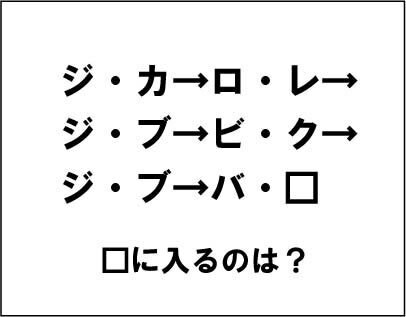 ジ・カ→ロ・レ→
ジ・ブ→ビ・ク→
ジ・ブ→バ・□

□に入るのは？